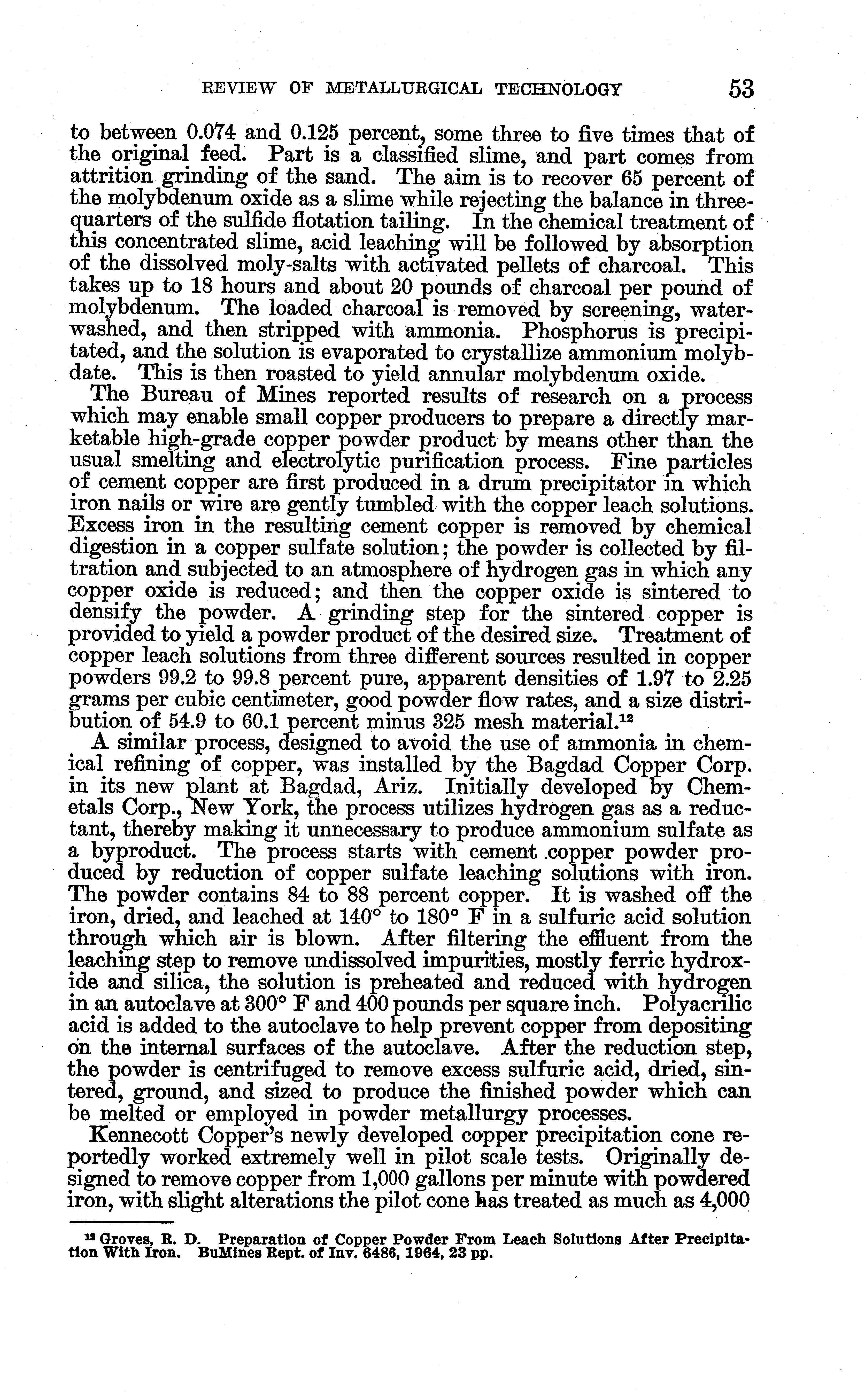 REVIEW OF METALLURGICAL TECHNOLOGY 53

to between 0.074 and 0.125 percent, some three to five times that of the original feed. Part is a classified slime, and part comes from attrition grinding of the sand. The aim is to recover 65 percent of the molybdenum oxide as a slime while rejecting the balance in three-quarters of the sulfide flotation tailing. In the chemical treatment of this concentrated slime, acid leaching will be followed by absorption of the dissolved moly-salts with activated pellets of charcoal. This takes up to 18 hours and about 20 pounds of charcoal per pound of molybdenum. The loaded charcoal is removed by screening, water-washed, and then stripped with ammonia. Phosphorus is precipitated, and the solution is evaporated to crystallize ammonium molybdate. This is then roasted to yield annular molybdenum oxide.

The Bureau of Mines reported results of research on a process which may enable small copper producers to prepare a directly marketable high-grade copper powder product by means other than the usual smelting and electrolytic purification process. Fine particles of cement copper are first produced in a drum precipitator in which iron nails or wire are gently tumbled with the copper leach solutions. Excess iron in the resulting cement copper is removed by chemical digestion in a copper sulfate solution; the powder is collected by filtration and subjected to an atmosphere of hydrogen gas in which any copper oxide is reduced; and then the copper oxide is sintered to densify the powder. A grinding step for the sintered copper is provided to yield a powder product of the desired size. Treatment of copper leach solutions from three different sources resulted in copper powders 99.2 to 99.8 percent pure, apparent densities of 1.97 to 2.25 grams per cubic centimeter, good powder flow rates, and a size distribution of 54.9 to 60.1 percent minus 325 mesh material.$^{12}$

A similar process, designed to avoid the use of ammonia in chemical refining of copper, was installed by the Bagdad Copper Corp. in its new plant at Bagdad, Ariz. Initially developed by Chemetals Corp., New York, the process utilizes hydrogen gas as a reductant, thereby making it unnecessary to produce ammonium sulfate as a byproduct. The process starts with cement copper powder produced by reduction of copper sulfate leaching solutions with iron. The powder contains 84 to 88 percent copper. It is washed off the iron, dried, and leached at 140° to 180° F in a sulfuric acid solution through which air is blown. After filtering the effluent from the leaching step to remove undissolved impurities, mostly ferric hydroxide and silica, the solution is preheated and reduced with hydrogen in an autoclave at 300° F and 400 pounds per square inch. Polyacrilic acid is added to the autoclave to help prevent copper from depositing on the internal surfaces of the autoclave. After the reduction step, the powder is centrifuged to remove excess sulfuric acid, dried, sintered, ground, and sized to produce the finished powder which can be melted or employed in powder metallurgy processes.

Kennecott Copper's newly developed copper precipitation cone reportedly worked extremely well in pilot scale tests. Originally designed to remove copper from 1,000 gallons per minute with powdered iron, with slight alterations the pilot cone has treated as much as 4,000

$^{12}$ Groves, R. D. Preparation of Copper Powder From Leach Solutions After Precipitation With Iron. BuMines Rept. of Inv. 6486, 1964, 23 pp.